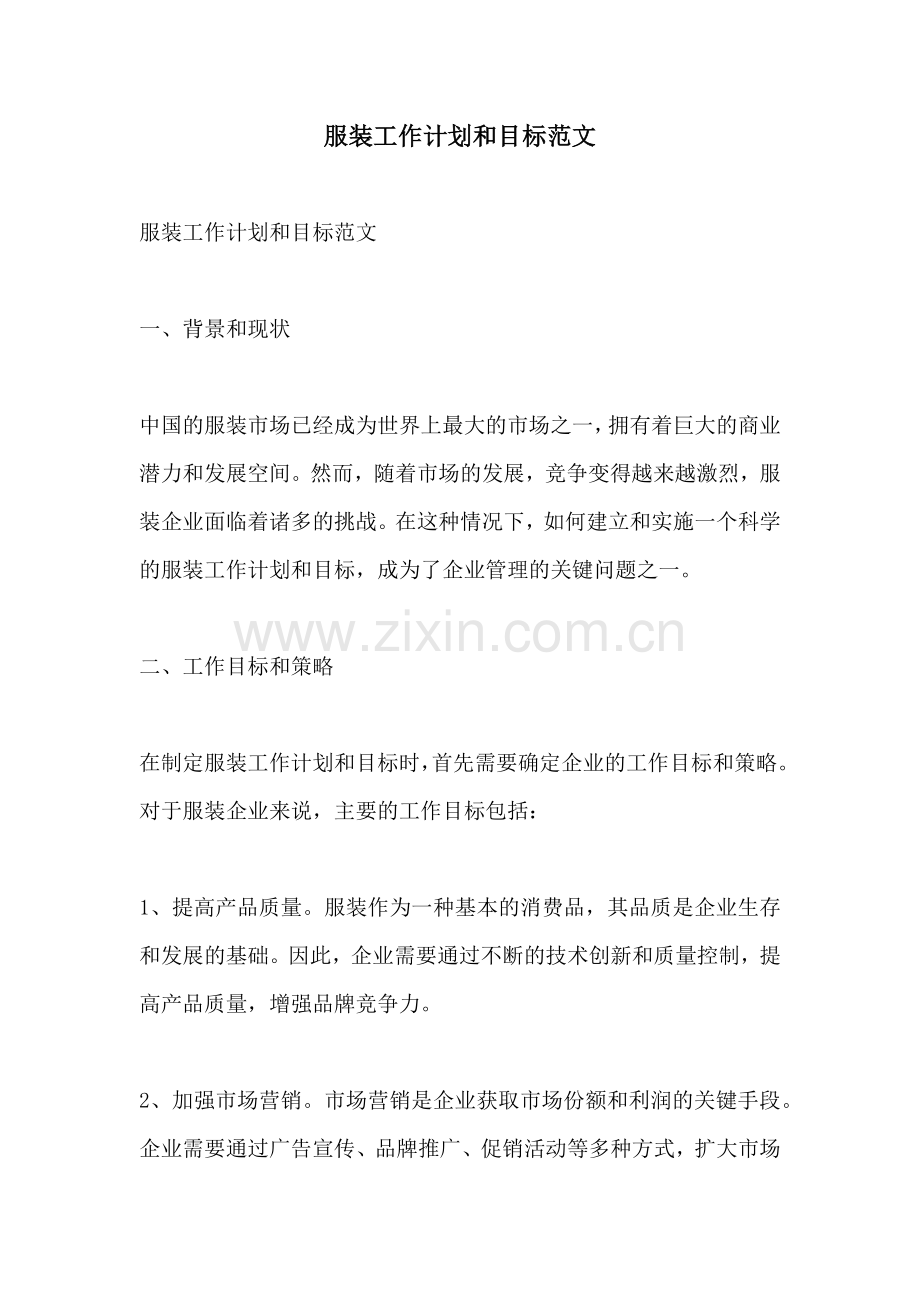 服装工作计划和目标范文

服装工作计划和目标范文

一、背景和现状

中国的服装市场已经成为世界上最大的市场之一，拥有着巨大的商业潜力和发展空间。然而，随着市场的发展，竞争变得越来越激烈，服装企业面临着诸多的挑战。在这种情况下，如何建立和实施一个科学的服装工作计划和目标，成为了企业管理的关键问题之一。

www.zixin.com.cn

二、工作目标和策略

在制定服装工作计划和目标时，首先需要确定企业的工作目标和策略。对于服装企业来说，主要的工作目标包括：

1、提高产品质量。服装作为一种基本的消费品，其品质是企业生存和发展的基础。因此，企业需要通过不断的技术创新和质量控制，提高产品质量，增强品牌竞争力。

2、加强市场营销。市场营销是企业获取市场份额和利润的关键手段。企业需要通过广告宣传、品牌推广、促销活动等多种方式，扩大市场